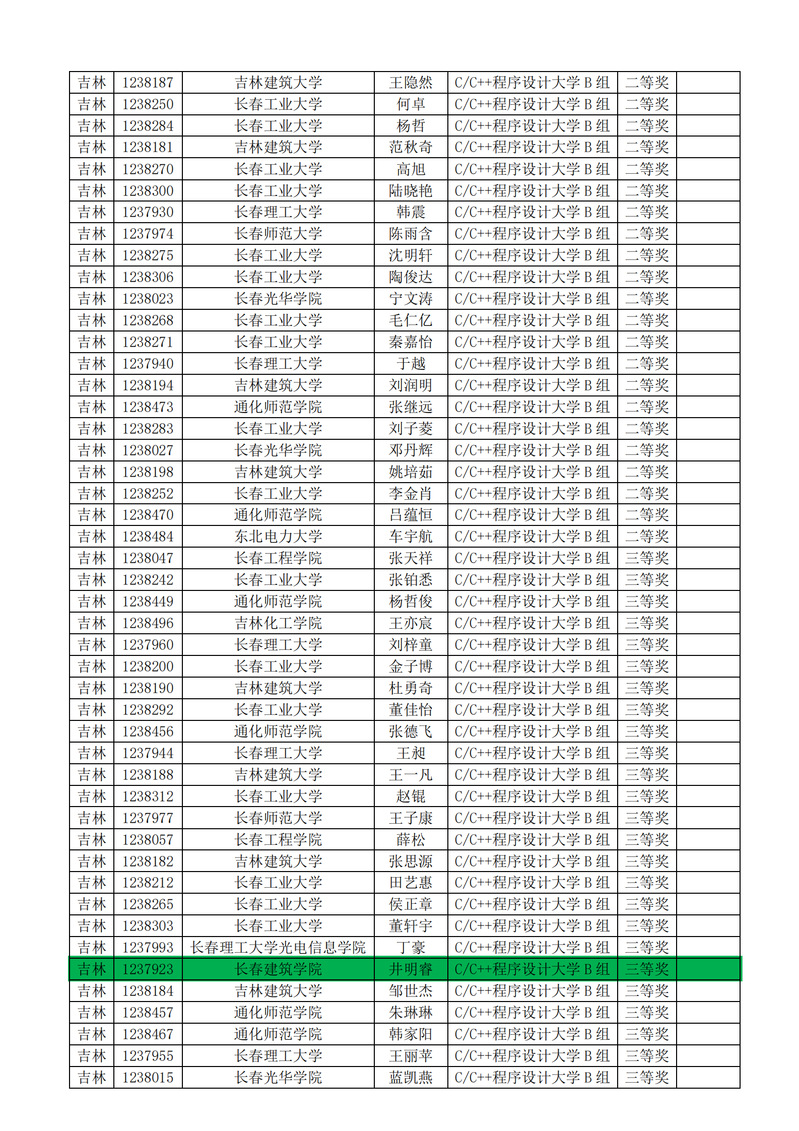 | 吉林 | 1238187 | 吉林建筑大学 | 王隐然 | C/C++程序设计大学 B 组 | 二等奖 | |
|---|---|---|---|---|---|---|
| 吉林 | 1238250 | 长春工业大学 | 何卓 | C/C++程序设计大学 B 组 | 二等奖 | |
| 吉林 | 1238284 | 长春工业大学 | 杨哲 | C/C++程序设计大学 B 组 | 二等奖 | |
| 吉林 | 1238181 | 吉林建筑大学 | 范秋奇 | C/C++程序设计大学 B 组 | 二等奖 | |
| 吉林 | 1238270 | 长春工业大学 | 高旭 | C/C++程序设计大学 B 组 | 二等奖 | |
| 吉林 | 1238300 | 长春工业大学 | 陆晓艳 | C/C++程序设计大学 B 组 | 二等奖 | |
| 吉林 | 1237930 | 长春理工大学 | 韩震 | C/C++程序设计大学 B 组 | 二等奖 | |
| 吉林 | 1237974 | 长春师范大学 | 陈雨含 | C/C++程序设计大学 B 组 | 二等奖 | |
| 吉林 | 1238275 | 长春工业大学 | 沈明轩 | C/C++程序设计大学 B 组 | 二等奖 | |
| 吉林 | 1238306 | 长春工业大学 | 陶俊达 | C/C++程序设计大学 B 组 | 二等奖 | |
| 吉林 | 1238023 | 长春光华学院 | 宁文涛 | C/C++程序设计大学 B 组 | 二等奖 | |
| 吉林 | 1238268 | 长春工业大学 | 毛仁亿 | C/C++程序设计大学 B 组 | 二等奖 | |
| 吉林 | 1238271 | 长春工业大学 | 秦嘉怡 | C/C++程序设计大学 B 组 | 二等奖 | |
| 吉林 | 1237940 | 长春理工大学 | 于越 | C/C++程序设计大学 B 组 | 二等奖 | |
| 吉林 | 1238194 | 吉林建筑大学 | 刘润明 | C/C++程序设计大学 B 组 | 二等奖 | |
| 吉林 | 1238473 | 通化师范学院 | 张继远 | C/C++程序设计大学 B 组 | 二等奖 | |
| 吉林 | 1238283 | 长春工业大学 | 刘子菱 | C/C++程序设计大学 B 组 | 二等奖 | |
| 吉林 | 1238027 | 长春光华学院 | 邓丹辉 | C/C++程序设计大学 B 组 | 二等奖 | |
| 吉林 | 1238198 | 吉林建筑大学 | 姚培茹 | C/C++程序设计大学 B 组 | 二等奖 | |
| 吉林 | 1238252 | 长春工业大学 | 李金肖 | C/C++程序设计大学 B 组 | 二等奖 | |
| 吉林 | 1238470 | 通化师范学院 | 吕蕴恒 | C/C++程序设计大学 B 组 | 二等奖 | |
| 吉林 | 1238484 | 东北电力大学 | 车宇航 | C/C++程序设计大学 B 组 | 二等奖 | |
| 吉林 | 1238047 | 长春工程学院 | 张天祥 | C/C++程序设计大学 B 组 | 三等奖 | |
| 吉林 | 1238242 | 长春工业大学 | 张铂悉 | C/C++程序设计大学 B 组 | 三等奖 | |
| 吉林 | 1238449 | 通化师范学院 | 杨哲俊 | C/C++程序设计大学 B 组 | 三等奖 | |
| 吉林 | 1238496 | 吉林化工学院 | 王亦宸 | C/C++程序设计大学 B 组 | 三等奖 | |
| 吉林 | 1237960 | 长春理工大学 | 刘梓童 | C/C++程序设计大学 B 组 | 三等奖 | |
| 吉林 | 1238200 | 长春工业大学 | 金子博 | C/C++程序设计大学 B 组 | 三等奖 | |
| 吉林 | 1238190 | 吉林建筑大学 | 杜勇奇 | C/C++程序设计大学 B 组 | 三等奖 | |
| 吉林 | 1238292 | 长春工业大学 | 董佳怡 | C/C++程序设计大学 B 组 | 三等奖 | |
| 吉林 | 1238456 | 通化师范学院 | 张德飞 | C/C++程序设计大学 B 组 | 三等奖 | |
| 吉林 | 1237944 | 长春理工大学 | 王昶 | C/C++程序设计大学 B 组 | 三等奖 | |
| 吉林 | 1238188 | 吉林建筑大学 | 王一凡 | C/C++程序设计大学 B 组 | 三等奖 | |
| 吉林 | 1238312 | 长春工业大学 | 赵锟 | C/C++程序设计大学 B 组 | 三等奖 | |
| 吉林 | 1237977 | 长春师范大学 | 王子康 | C/C++程序设计大学 B 组 | 三等奖 | |
| 吉林 | 1238057 | 长春工程学院 | 薛松 | C/C++程序设计大学 B 组 | 三等奖 | |
| 吉林 | 1238182 | 吉林建筑大学 | 张思源 | C/C++程序设计大学 B 组 | 三等奖 | |
| 吉林 | 1238212 | 长春工业大学 | 田艺惠 | C/C++程序设计大学 B 组 | 三等奖 | |
| 吉林 | 1238265 | 长春工业大学 | 侯正章 | C/C++程序设计大学 B 组 | 三等奖 | |
| 吉林 | 1238303 | 长春工业大学 | 董轩宇 | C/C++程序设计大学 B 组 | 三等奖 | |
| 吉林 | 1237993 | 长春理工大学光电信息学院 | 丁豪 | C/C++程序设计大学 B 组 | 三等奖 | |
| 吉林 | 1237923 | 长春建筑学院 | 井明睿 | C/C++程序设计大学 B 组 | 三等奖 | |
| 吉林 | 1238184 | 吉林建筑大学 | 邹世杰 | C/C++程序设计大学 B 组 | 三等奖 | |
| 吉林 | 1238457 | 通化师范学院 | 朱琳琳 | C/C++程序设计大学 B 组 | 三等奖 | |
| 吉林 | 1238467 | 通化师范学院 | 韩家阳 | C/C++程序设计大学 B 组 | 三等奖 | |
| 吉林 | 1237955 | 长春理工大学 | 王丽苹 | C/C++程序设计大学 B 组 | 三等奖 | |
| 吉林 | 1238015 | 长春光华学院 | 蓝凯燕 | C/C++程序设计大学 B 组 | 三等奖 | |